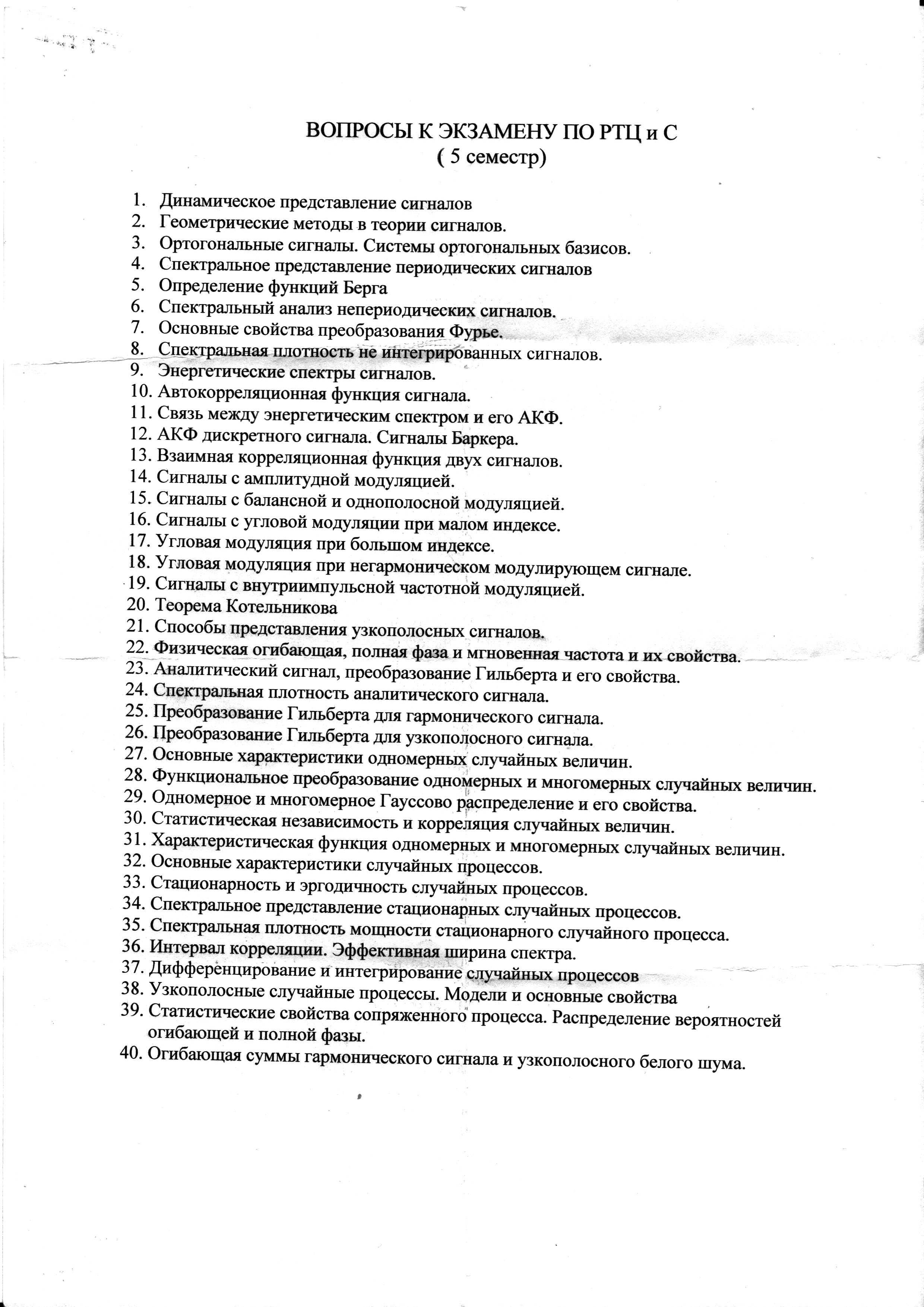 ВОПРОСЫ К ЭКЗАМЕНУ ПО РТЦ и С
( 5 семестр)

1. Динамическое представление сигналов
2. Геометрические методы в теории сигналов.
3. Ортогональные сигналы. Системы ортогональных базисов.
4. Спектральное представление периодических сигналов
5. Определение функций Берга
6. Спектральный анализ непериодических сигналов.
7. Основные свойства преобразования Фурье.
8. Спектральная плотность не интегрированных сигналов.
9. Энергетические спектры сигналов.
10. Автокорреляционная функция сигнала.
11. Связь между энергетическим спектром и его АКФ.
12. АКФ дискретного сигнала. Сигналы Баркера.
13. Взаимная корреляционная функция двух сигналов.
14. Сигналы с амплитудной модуляцией.
15. Сигналы с балансной и однополосной модуляцией.
16. Сигналы с угловой модуляции при малом индексе.
17. Угловая модуляция при большом индексе.
18. Угловая модуляция при негармоническом модулирующем сигнале.
19. Сигналы с внутриимпульсной частотной модуляцией.
20. Теорема Котельникова
21. Способы представления узкополосных сигналов.
22. Физическая огибающая, полная фаза и мгновенная частота и их свойства.
23. Аналитический сигнал, преобразование Гильберта и его свойства.
24. Спектральная плотность аналитического сигнала.
25. Преобразование Гильберта для гармонического сигнала.
26. Преобразование Гильберта для узкополосного сигнала.
27. Основные характеристики одномерных случайных величин.
28. Функциональное преобразование одномерных и многомерных случайных величин.
29. Одномерное и многомерное Гауссово распределение и его свойства.
30. Статистическая независимость и корреляция случайных величин.
31. Характеристическая функция одномерных и многомерных случайных величин.
32. Основные характеристики случайных процессов.
33. Стационарность и эргодичность случайных процессов.
34. Спектральное представление стационарных случайных процессов.
35. Спектральная плотность мощности стационарного случайного процесса.
36. Интервал корреляции. Эффективная ширина спектра.
37. Дифференцирование и интегрирование случайных процессов
38. Узкополосные случайные процессы. Модели и основные свойства
39. Статистические свойства сопряженного процесса. Распределение вероятностей огибающей и полной фазы.
40. Огибающая суммы гармонического сигнала и узкополосного белого шума.